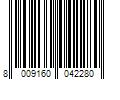 8 009160 042280